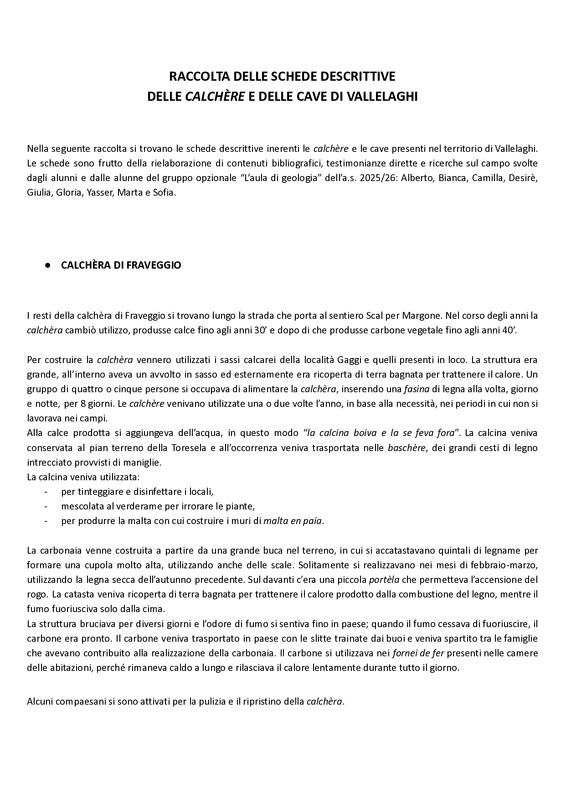 RACCOLTA DELLE SCHEDE DESCRITTIVE
DELLE CALCHÈRE E DELLE CAVE DI VALLELAGHI

Nella seguente raccolta si trovano le schede descrittive inerenti le calchère e le cave presenti nel territorio di Vallelaghi. Le schede sono frutto della rielaborazione di contenuti bibliografici, testimonianze dirette e ricerche sul campo svolte dagli alunni e dalle alunne del gruppo opzionale "L'aula di geologia" dell'a.s. 2025/26: Alberto, Bianca, Camilla, Desirè, Giulia, Gloria, Yasser, Marta e Sofia.

● CALCHÈRA DI FRAVEGGIO

I resti della calchèra di Fraveggio si trovano lungo la strada che porta al sentiero Scal per Margone. Nel corso degli anni la calchèra cambiò utilizzo, produsse calce fino agli anni 30' e dopo di che produsse carbone vegetale fino agli anni 40'.

Per costruire la calchèra vennero utilizzati i sassi calcarei della località Gaggi e quelli presenti in loco. La struttura era grande, all'interno aveva un avvolto in sasso ed esternamente era ricoperta di terra bagnata per trattenere il calore. Un gruppo di quattro o cinque persone si occupava di alimentare la calchèra, inserendo una fasina di legna alla volta, giorno e notte, per 8 giorni. Le calchère venivano utilizzate una o due volte l'anno, in base alla necessità, nei periodi in cui non si lavorava nei campi.
Alla calce prodotta si aggiungeva dell'acqua, in questo modo "la calcina boiva e la se feva fora". La calcina veniva conservata al pian terreno della Toresela e all'occorrenza veniva trasportata nelle baschère, dei grandi cesti di legno intrecciato provvisti di maniglie.
La calcina veniva utilizzata:
- per tinteggiare e disinfettare i locali,
- mescolata al verderame per irrorare le piante,
- per produrre la malta con cui costruire i muri di malta en paia.

La carbonaia venne costruita a partire da una grande buca nel terreno, in cui si accatastavano quintali di legname per formare una cupola molto alta, utilizzando anche delle scale. Solitamente si realizzavano nei mesi di febbraio-marzo, utilizzando la legna secca dell'autunno precedente. Sul davanti c'era una piccola portèla che permetteva l'accensione del rogo. La catasta veniva ricoperta di terra bagnata per trattenere il calore prodotto dalla combustione del legno, mentre il fumo fuoriusciva solo dalla cima.
La struttura bruciava per diversi giorni e l'odore di fumo si sentiva fino in paese; quando il fumo cessava di fuoriuscire, il carbone era pronto. Il carbone veniva trasportato in paese con le slitte trainate dai buoi e veniva spartito tra le famiglie che avevano contribuito alla realizzazione della carbonaia. Il carbone si utilizzava nei fornei de fer presenti nelle camere delle abitazioni, perché rimaneva caldo a lungo e rilasciava il calore lentamente durante tutto il giorno.

Alcuni compaesani si sono attivati per la pulizia e il ripristino della calchèra.